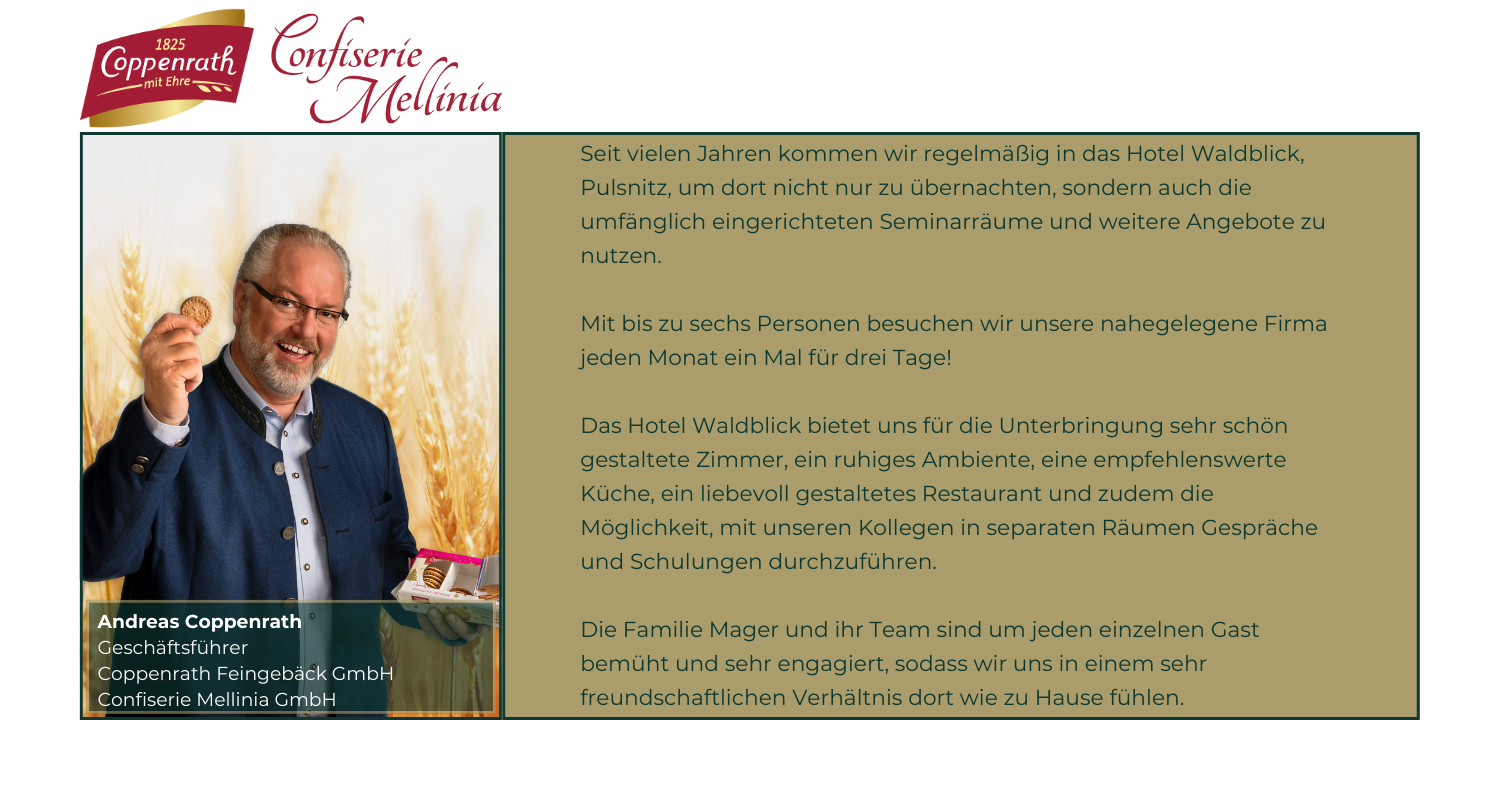 1825
Coppenrath
mit Ehre

Confiserie Mellinia

Andreas Coppenrath
Geschäftsführer
Coppenrath Feingebäck GmbH
Confiserie Mellinia GmbH

Seit vielen Jahren kommen wir regelmäßig in das Hotel Waldblick, Pulsnitz, um dort nicht nur zu übernachten, sondern auch die umfänglich eingerichteten Seminarräume und weitere Angebote zu nutzen.

Mit bis zu sechs Personen besuchen wir unsere nahegelegene Firma jeden Monat ein Mal für drei Tage!

Das Hotel Waldblick bietet uns für die Unterbringung sehr schön gestaltete Zimmer, ein ruhiges Ambiente, eine empfehlenswerte Küche, ein liebevoll gestaltetes Restaurant und zudem die Möglichkeit, mit unseren Kollegen in separaten Räumen Gespräche und Schulungen durchzuführen.

Die Familie Mager und ihr Team sind um jeden einzelnen Gast bemüht und sehr engagiert, sodass wir uns in einem sehr freundschaftlichen Verhältnis dort wie zu Hause fühlen.